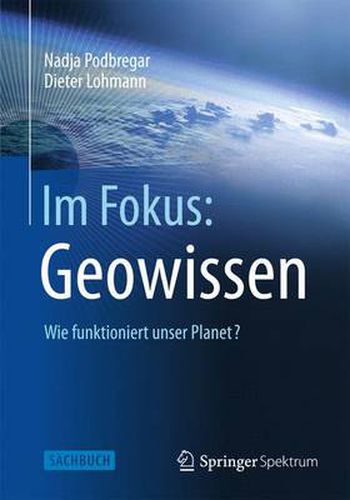 Nadja Podbregar
Dieter Lohmann

Im Fokus:
Geowissen

Wie funktioniert unser Planet?

SACHBUCH

Springer Spektrum